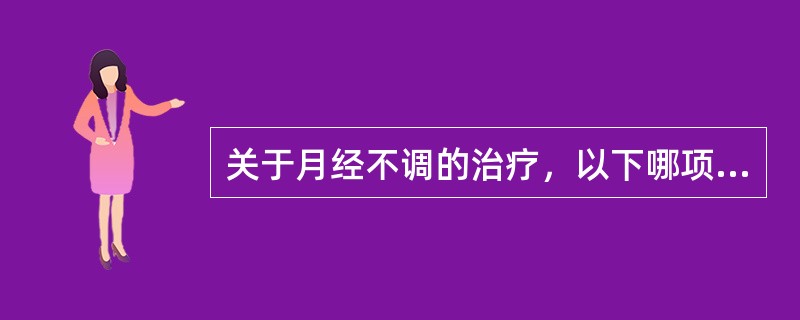 关于月经不调的治疗，以下哪项...